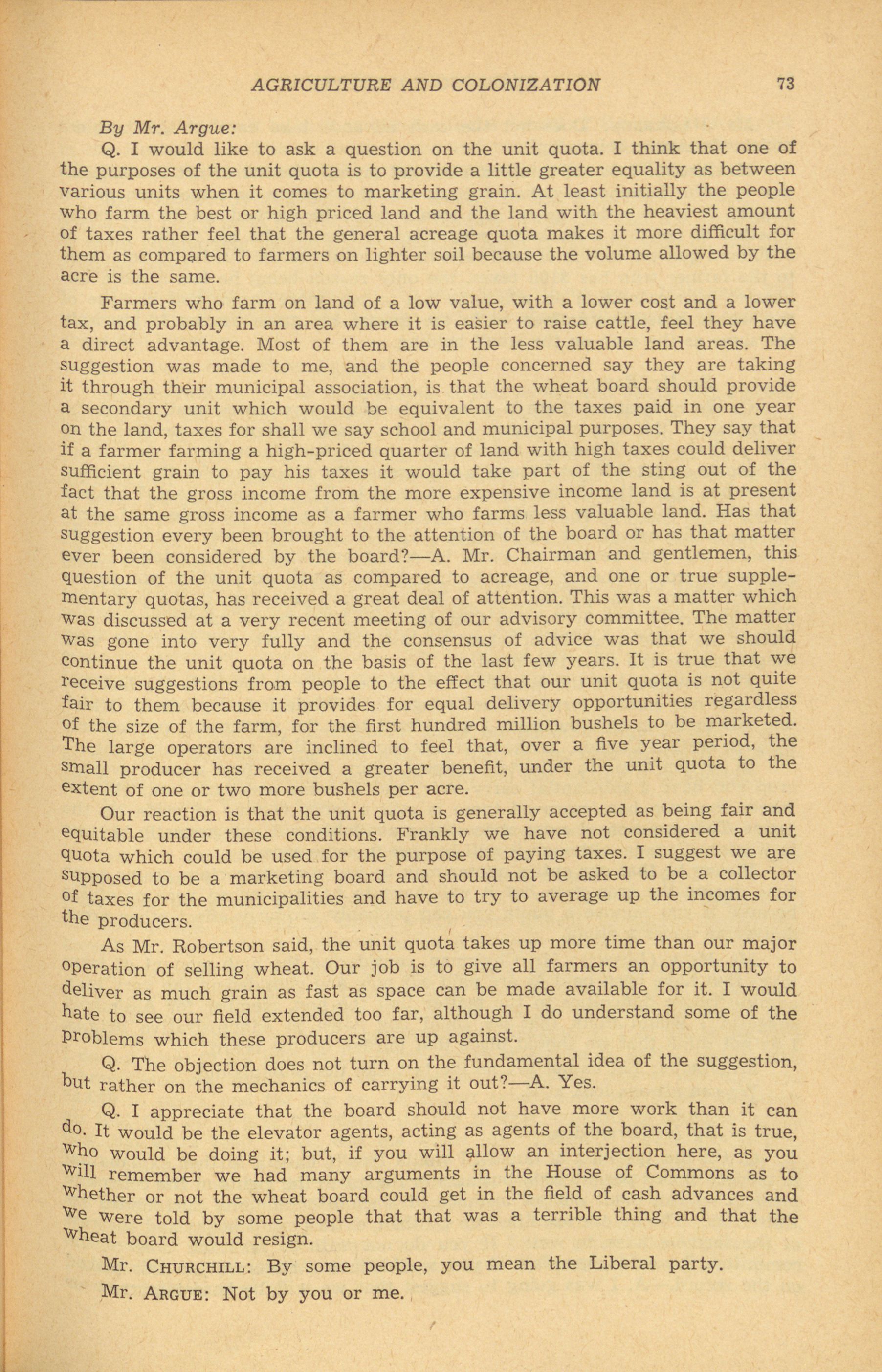 AGRICULTURE AND COLONIZATION 73

By Mr. Argue:

Q. I would like to ask a question on the unit quota. I think that one of the purposes of the unit quota is to provide a little greater equality as between various units when it comes to marketing grain. At least initially the people who farm the best or high priced land and the land with the heaviest amount of taxes rather feel that the general acreage quota makes it more difficult for them as compared to farmers on lighter soil because the volume allowed by the acre is the same.

Farmers who farm on land of a low value, with a lower cost and a lower tax, and probably in an area where it is easier to raise cattle, feel they have a direct advantage. Most of them are in the less valuable land areas. The suggestion was made to me, and the people concerned say they are taking it through their municipal association, is that the wheat board should provide a secondary unit which would be equivalent to the taxes paid in one year on the land, taxes for shall we say school and municipal purposes. They say that if a farmer farming a high-priced quarter of land with high taxes could deliver sufficient grain to pay his taxes it would take part of the sting out of the fact that the gross income from the more expensive income land is at present at the same gross income as a farmer who farms less valuable land. Has that suggestion every been brought to the attention of the board or has that matter ever been considered by the board?—A. Mr. Chairman and gentlemen, this question of the unit quota as compared to acreage, and one or true supplementary quotas, has received a great deal of attention. This was a matter which was discussed at a very recent meeting of our advisory committee. The matter was gone into very fully and the consensus of advice was that we should continue the unit quota on the basis of the last few years. It is true that we receive suggestions from people to the effect that our unit quota is not quite fair to them because it provides for equal delivery opportunities regardless of the size of the farm, for the first hundred million bushels to be marketed. The large operators are inclined to feel that, over a five year period, the small producer has received a greater benefit, under the unit quota to the extent of one or two more bushels per acre.

Our reaction is that the unit quota is generally accepted as being fair and equitable under these conditions. Frankly we have not considered a unit quota which could be used for the purpose of paying taxes. I suggest we are supposed to be a marketing board and should not be asked to be a collector of taxes for the municipalities and have to try to average up the incomes for the producers.

As Mr. Robertson said, the unit quota takes up more time than our major operation of selling wheat. Our job is to give all farmers an opportunity to deliver as much grain as fast as space can be made available for it. I would hate to see our field extended too far, although I do understand some of the problems which these producers are up against.

Q. The objection does not turn on the fundamental idea of the suggestion, but rather on the mechanics of carrying it out?—A. Yes.

Q. I appreciate that the board should not have more work than it can do. It would be the elevator agents, acting as agents of the board, that is true, who would be doing it; but, if you will allow an interjection here, as you will remember we had many arguments in the House of Commons as to whether or not the wheat board could get in the field of cash advances and we were told by some people that that was a terrible thing and that the wheat board would resign.

Mr. CHURCHILL: By some people, you mean the Liberal party.

Mr. ARGUE: Not by you or me.